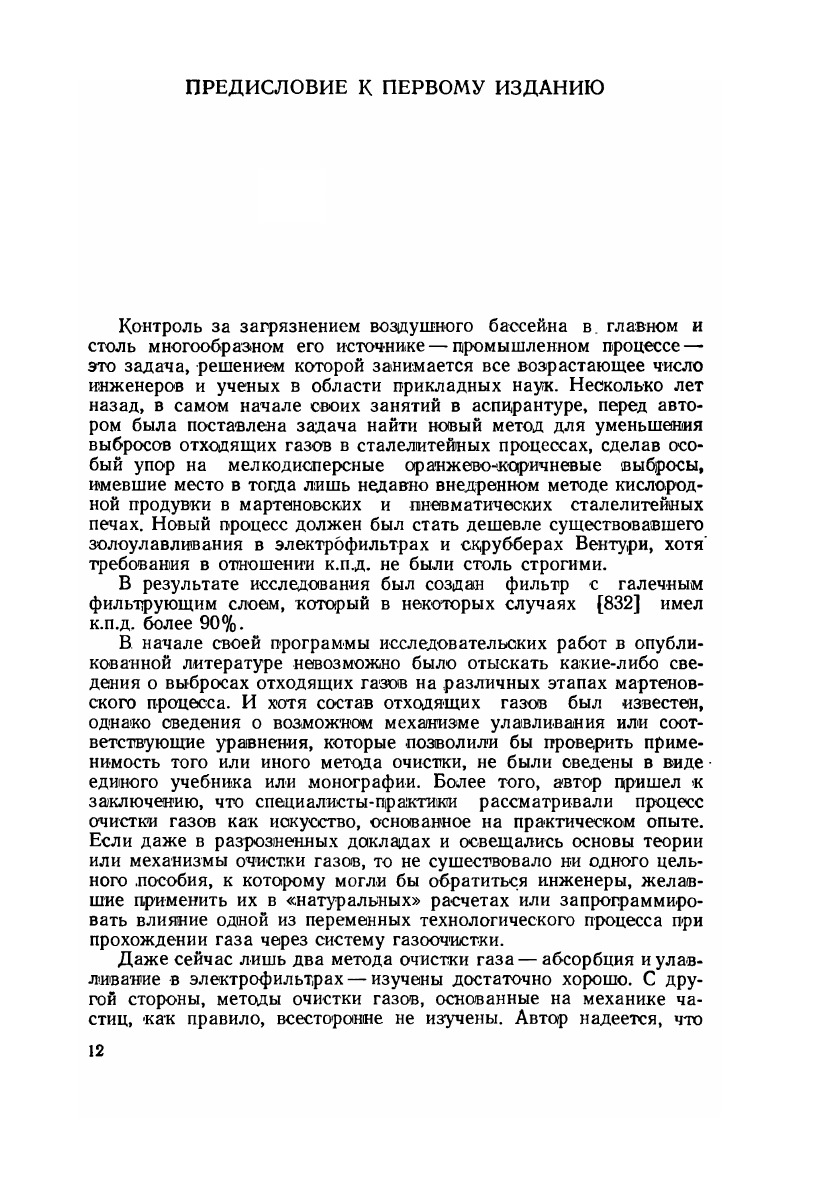 ПРЕДИСЛОВИЕ К ПЕРВОМУ ИЗДАНИЮ

Контроль за загрязнением воздушного бассейна в главном и столь многообразном его источнике — промышленном процессе — это задача, решением которой занимается все возрастающее число инженеров и ученых в области прикладных наук. Несколько лет назад, в самом начале своих занятий в аспирантуре, перед автором была поставлена задача найти новый метод для уменьшения выбросов отходящих газов в сталелитейных процессах, сделав особый упор на мелкодисперсные оранжево-коричневые выбросы, имевшие место в тогда лишь недавно внедренном методе кислородной продувки в мартеновских и пневматических сталелитейных печах. Новый процесс должен был стать дешевле существовавшего золоулавливания в электрофильтрах и скрубберах Вентури, хотя требования в отношении к.п.д. не были столь строгими.

В результате исследования был создан фильтр с галечным фильтрующим слоем, который в некоторых случаях [832] имел к.п.д. более 90%.

В начале своей программы исследовательских работ в опубликованной литературе невозможно было отыскать какие-либо сведения о выбросах отходящих газов на различных этапах мартеновского процесса. И хотя состав отходящих газов был известен, однако сведения о возможном механизме улавливания или соответствующие уравнения, которые позволили бы проверить применимость того или иного метода очистки, не были сведены в виде единого учебника или монографии. Более того, автор пришел к заключению, что специалисты-практики рассматривали процесс очистки газов как искусство, основанное на практическом опыте. Если даже в разрозненных докладах и освещались основы теории или механизмы очистки газов, то не существовало ни одного цельного пособия, к которому могли бы обратиться инженеры, желавшие применить их в «натуральных» расчетах или запрограммировать влияние одной из переменных технологического процесса при прохождении газа через систему газоочистки.

Даже сейчас лишь два метода очистки газа — абсорбция и улавливание в электрофильтрах — изучены достаточно хорошо. С другой стороны, методы очистки газов, основанные на механике частиц, как правило, всесторонне не изучены. Автор надеется, что

12